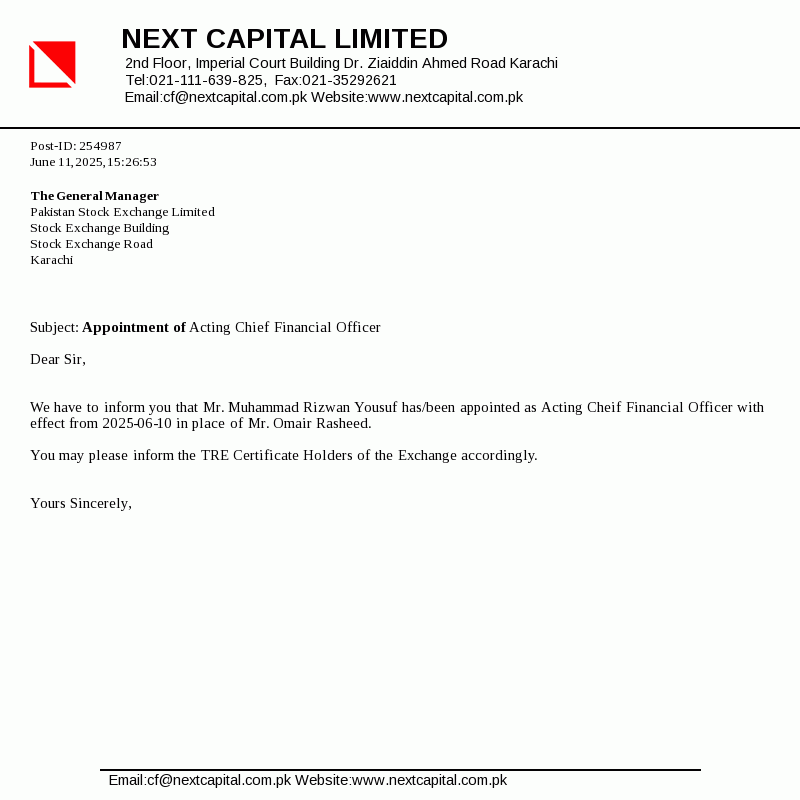 NEXT CAPITAL LIMITED
2nd Floor, Imperial Court Building Dr. Ziaiddin Ahmed Road Karachi
Tel:021-111-639-825, Fax:021-35292621
Email:cf@nextcapital.com.pk Website:www.nextcapital.com.pk

Post-ID: 254987
June 11, 2025, 15:26:53

The General Manager
Pakistan Stock Exchange Limited
Stock Exchange Building
Stock Exchange Road
Karachi

Subject: Appointment of Acting Chief Financial Officer

Dear Sir,

We have to inform you that Mr. Muhammad Rizwan Yousuf has/been appointed as Acting Cheif Financial Officer with effect from 2025-06-10 in place of Mr. Omair Rasheed.

You may please inform the TRE Certificate Holders of the Exchange accordingly.

Yours Sincerely,

Email:cf@nextcapital.com.pk Website:www.nextcapital.com.pk